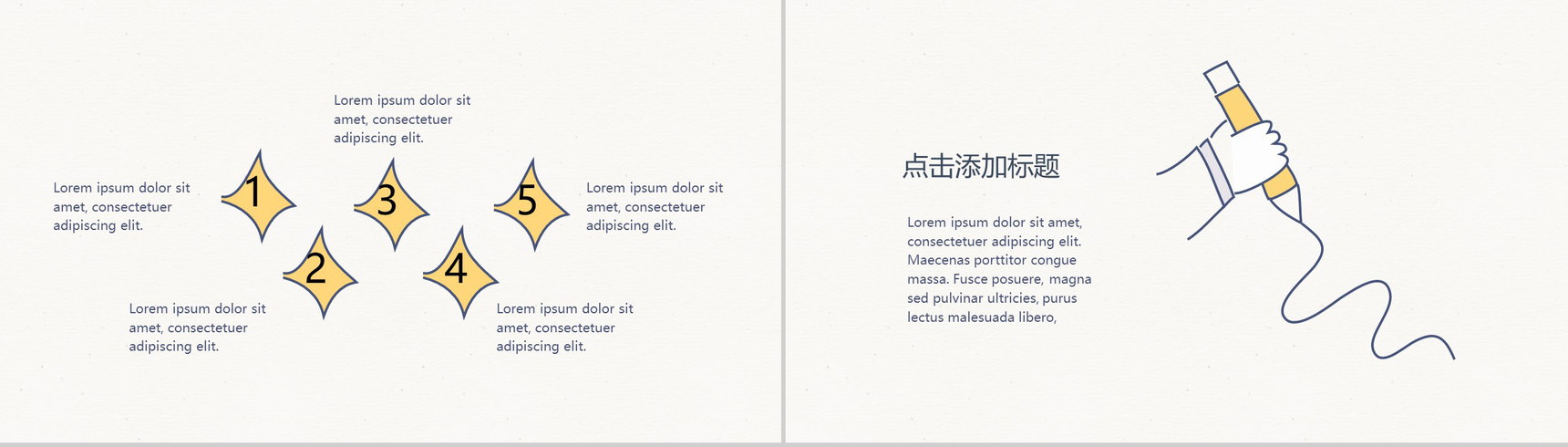 Lorem ipsum dolor sit amet, consectetuer adipiscing elit.

Lorem ipsum dolor sit amet, consectetuer adipiscing elit.

1

3

5

Lorem ipsum dolor sit amet, consectetuer adipiscing elit.

2

4

Lorem ipsum dolor sit amet, consectetuer adipiscing elit.

Lorem ipsum dolor sit amet, consectetuer adipiscing elit.

点击添加标题

Lorem ipsum dolor sit amet, consectetuer adipiscing elit. Maecenas porttitor congue massa. Fusce posuere, magna sed pulvinar ultricies, purus lectus malesuada libero,